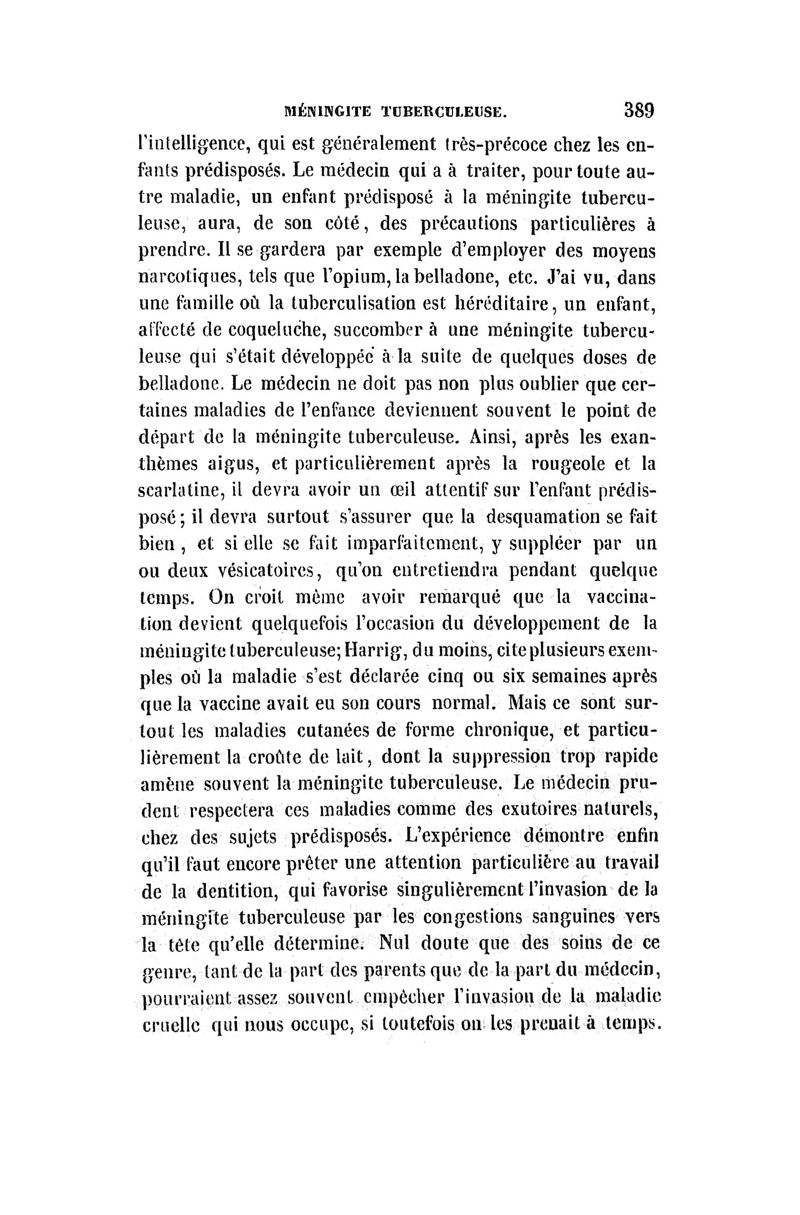 MÉNINGITE TUBERCULEUSE. 389

l'intelligence, qui est généralement très-précoce chez les enfants prédisposés. Le médecin qui a à traiter, pour toute autre maladie, un enfant prédisposé à la méningite tuberculeuse, aura, de son côté, des précautions particulières à prendre. Il se gardera par exemple d'employer des moyens narcotiques, tels que l'opium, la belladone, etc. J'ai vu, dans une famille où la tuberculisation est héréditaire, un enfant, affecté de coqueluche, succomber à une méningite tuberculeuse qui s'était développée à la suite de quelques doses de belladone. Le médecin ne doit pas non plus oublier que certaines maladies de l'enfance deviennent souvent le point de départ de la méningite tuberculeuse. Ainsi, après les exanthèmes aigus, et particulièrement après la rougeole et la scarlatine, il devra avoir un œil attentif sur l'enfant prédisposé; il devra surtout s'assurer que la desquamation se fait bien, et si elle se fait imparfaitement, y suppléer par un ou deux vésicatoires, qu'on entretiendra pendant quelque temps. On croit même avoir remarqué que la vaccination devient quelquefois l'occasion du développement de la méningite tuberculeuse; Harrig, du moins, cite plusieurs exemples où la maladie s'est déclarée cinq ou six semaines après que la vaccine avait eu son cours normal. Mais ce sont surtout les maladies cutanées de forme chronique, et particulièrement la croûte de lait, dont la suppression trop rapide amène souvent la méningite tuberculeuse. Le médecin prudent respectera ces maladies comme des exutoires naturels, chez des sujets prédisposés. L'expérience démontre enfin qu'il faut encore prêter une attention particulière au travail de la dentition, qui favorise singulièrement l'invasion de la méningite tuberculeuse par les congestions sanguines vers la tête qu'elle détermine. Nul doute que des soins de ce genre, tant de la part des parents que de la part du médecin, pourraient assez souvent empêcher l'invasion de la maladie cruelle qui nous occupe, si toutefois on les prenait à temps.